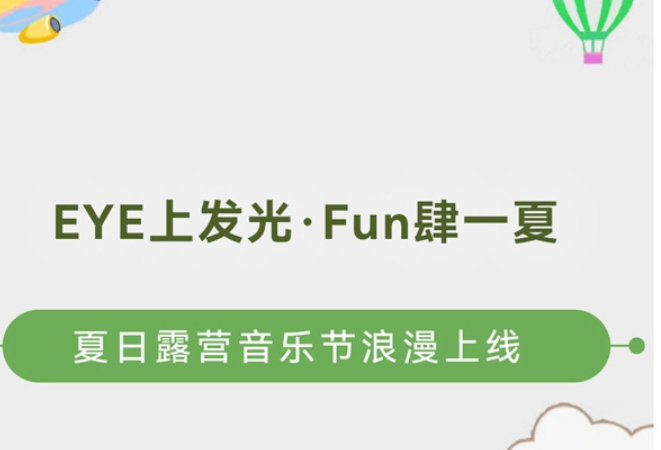 EYE上发光·Fun肆一夏

夏日露营音乐节浪漫上线